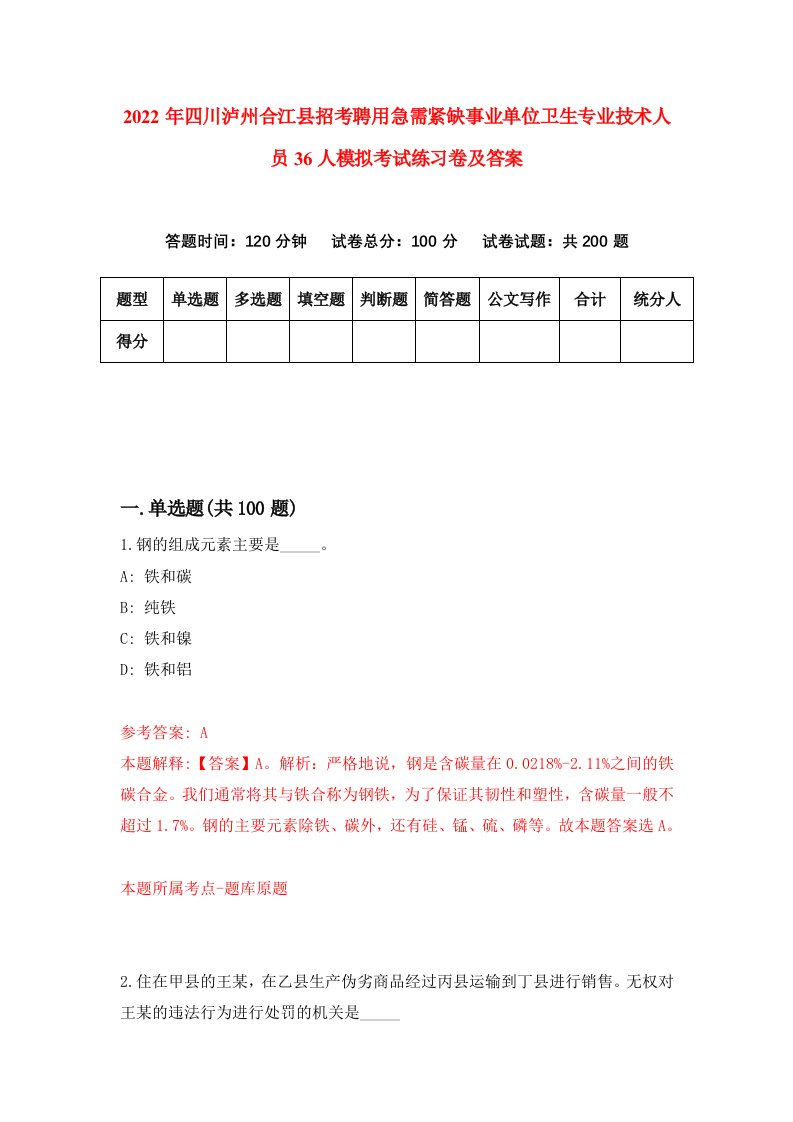 2022年四川泸州合江县招考聘用急需紧缺事业单位卫生专业技术人员36人模拟考试练习卷及答案

答题时间：120分钟　试卷总分：100分　试卷试题：共200题

| 题型 | 单选题 | 多选题 | 填空题 | 判断题 | 简答题 | 公文写作 | 合计 | 统分人 |
|---|---|---|---|---|---|---|---|---|
| 得分 | | | | | | | | |

一.单选题(共100题)

1.钢的组成元素主要是_____。

A: 铁和碳

B: 纯铁

C: 铁和镍

D: 铁和铝

参考答案: A

本题解释:【答案】A。解析：严格地说，钢是含碳量在0.0218%-2.11%之间的铁碳合金。我们通常将其与铁合称为钢铁，为了保证其韧性和塑性，含碳量一般不超过1.7%。钢的主要元素除铁、碳外，还有硅、锰、硫、磷等。故本题答案选A。

本题所属考点-题库原题

2.住在甲县的王某，在乙县生产伪劣商品经过丙县运输到丁县进行销售。无权对王某的违法行为进行处罚的机关是_____